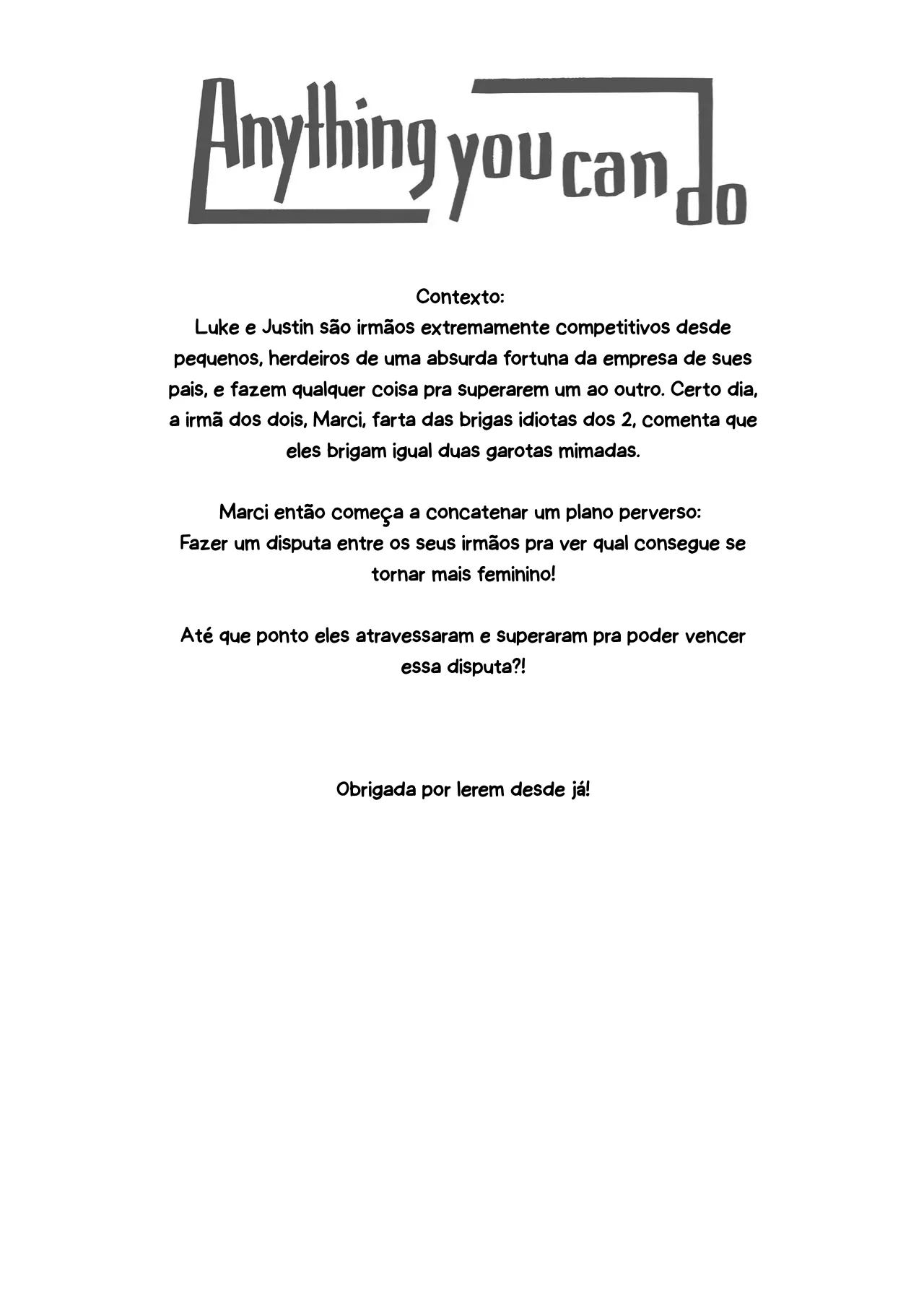 Anything you can do

Contexto:
Luke e Justin são irmãos extremamente competitivos desde pequenos, herdeiros de uma absurda fortuna da empresa de sues pais, e fazem qualquer coisa pra superarem um ao outro. Certo dia, a irmã dos dois, Marci, farta das brigas idiotas dos 2, comenta que eles brigam igual duas garotas mimadas.

Marci então começa a concatenar um plano perverso:
Fazer um disputa entre os seus irmãos pra ver qual consegue se tornar mais feminino!

Até que ponto eles atravessaram e superaram pra poder vencer essa disputa?!

Obrigada por lerem desde já!